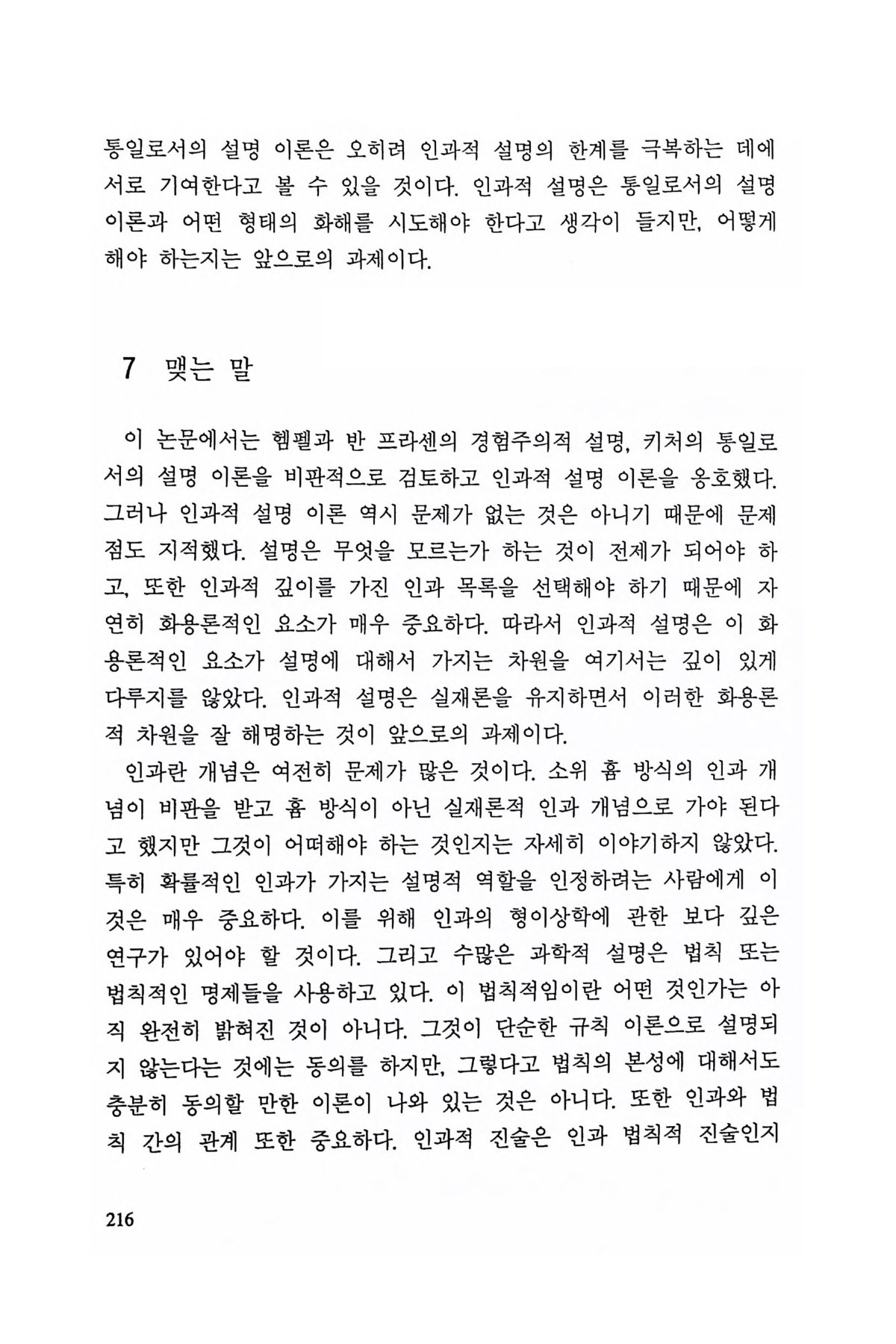 통일로서의 설명 이론은 오히려 인과적 설명의 한계를 극복하는 데에 서로 기여한다고 볼 수 있을 것이다. 인과적 설명은 통일로서의 설명 이론과 어떤 형태의 화해를 시도해야 한다고 생각이 들지만, 어떻게 해야 하는지는 앞으로의 과제이다.

7 맺는 말

이 논문에서는 헴펠과 반 프라센의 경험주의적 설명, 키처의 통일로서의 설명 이론을 비판적으로 검토하고 인과적 설명 이론을 옹호했다. 그러나 인과적 설명 이론 역시 문제가 없는 것은 아니기 때문에 문제점도 지적했다. 설명은 무엇을 모르는가 하는 것이 전제가 되어야 하고, 또한 인과적 깊이를 가진 인과 목록을 선택해야 하기 때문에 자연히 화용론적인 요소가 매우 중요하다. 따라서 인과적 설명은 이 화용론적인 요소가 설명에 대해서 가지는 차원을 여기서는 깊이 있게 다루지를 않았다. 인과적 설명은 실재론을 유지하면서 이러한 화용론적 차원을 잘 해명하는 것이 앞으로의 과제이다.

인과란 개념은 여전히 문제가 많은 것이다. 소위 흄 방식의 인과 개념이 비판을 받고 흄 방식이 아닌 실재론적 인과 개념으로 가야 된다고 했지만 그것이 어떠해야 하는 것인지는 자세히 이야기하지 않았다. 특히 확률적인 인과가 가지는 설명적 역할을 인정하려는 사람에게 이것은 매우 중요하다. 이를 위해 인과의 형이상학에 관한 보다 깊은 연구가 있어야 할 것이다. 그리고 수많은 과학적 설명은 법칙 또는 법칙적인 명제들을 사용하고 있다. 이 법칙적임이란 어떤 것인가는 아직 완전히 밝혀진 것이 아니다. 그것이 단순한 규칙 이론으로 설명되지 않는다는 것에는 동의를 하지만, 그렇다고 법칙의 본성에 대해서도 충분히 동의할 만한 이론이 나와 있는 것은 아니다. 또한 인과와 법칙 간의 관계 또한 중요하다. 인과적 진술은 인과 법칙적 진술인지

216